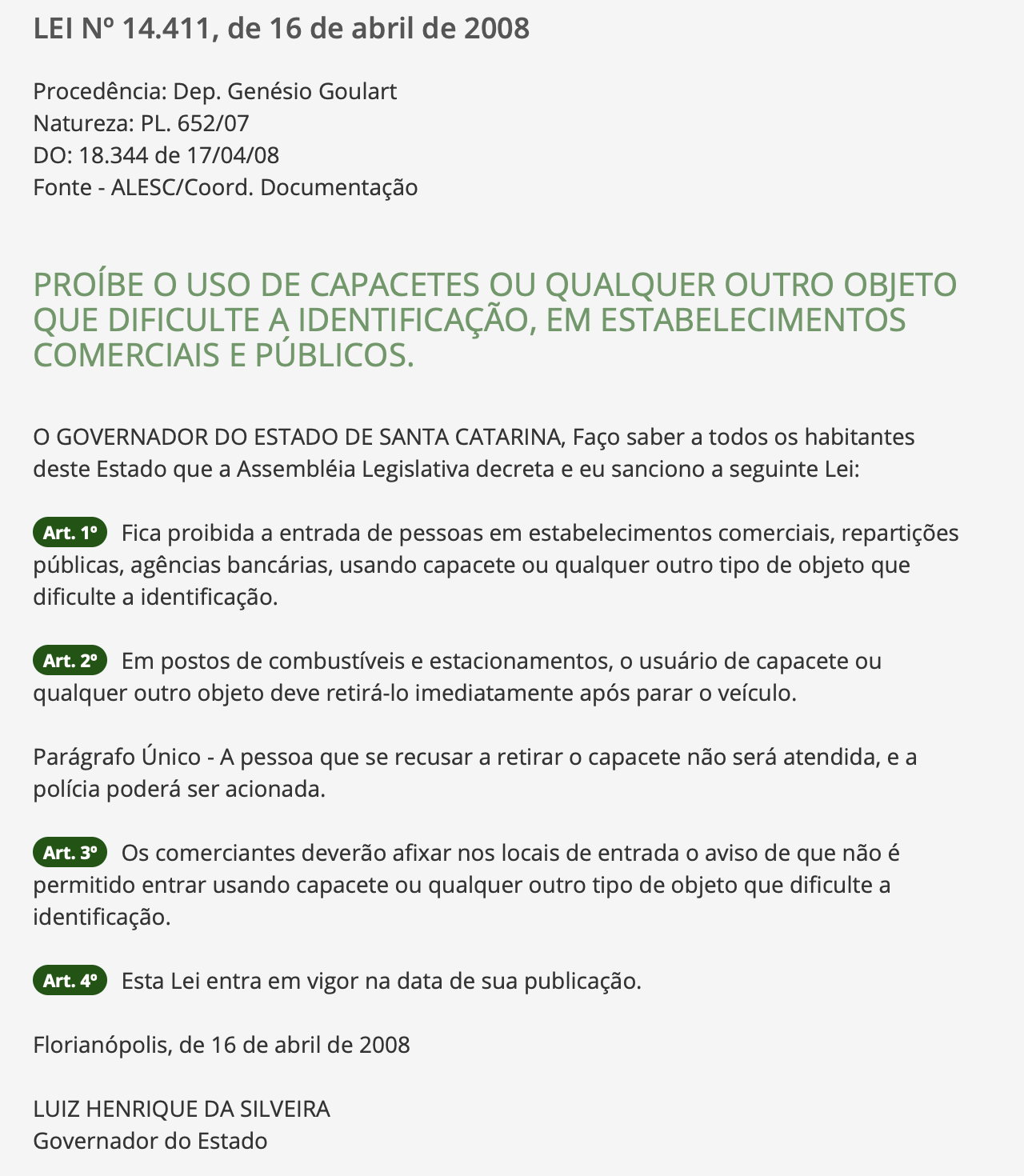 LEI Nº 14.411, de 16 de abril de 2008

Procedência: Dep. Genésio Goulart
Natureza: PL. 652/07
DO: 18.344 de 17/04/08
Fonte - ALESC/Coord. Documentação

PROÍBE O USO DE CAPACETES OU QUALQUER OUTRO OBJETO QUE DIFICULTE A IDENTIFICAÇÃO, EM ESTABELECIMENTOS COMERCIAIS E PÚBLICOS.

O GOVERNADOR DO ESTADO DE SANTA CATARINA, Faço saber a todos os habitantes deste Estado que a Assembléia Legislativa decreta e eu sanciono a seguinte Lei:

Art. 1º Fica proibida a entrada de pessoas em estabelecimentos comerciais, repartições públicas, agências bancárias, usando capacete ou qualquer outro tipo de objeto que dificulte a identificação.

Art. 2º Em postos de combustíveis e estacionamentos, o usuário de capacete ou qualquer outro objeto deve retirá-lo imediatamente após parar o veículo.

Parágrafo Único - A pessoa que se recusar a retirar o capacete não será atendida, e a polícia poderá ser acionada.

Art. 3º Os comerciantes deverão afixar nos locais de entrada o aviso de que não é permitido entrar usando capacete ou qualquer outro tipo de objeto que dificulte a identificação.

Art. 4º Esta Lei entra em vigor na data de sua publicação.

Florianópolis, de 16 de abril de 2008

LUIZ HENRIQUE DA SILVEIRA
Governador do Estado